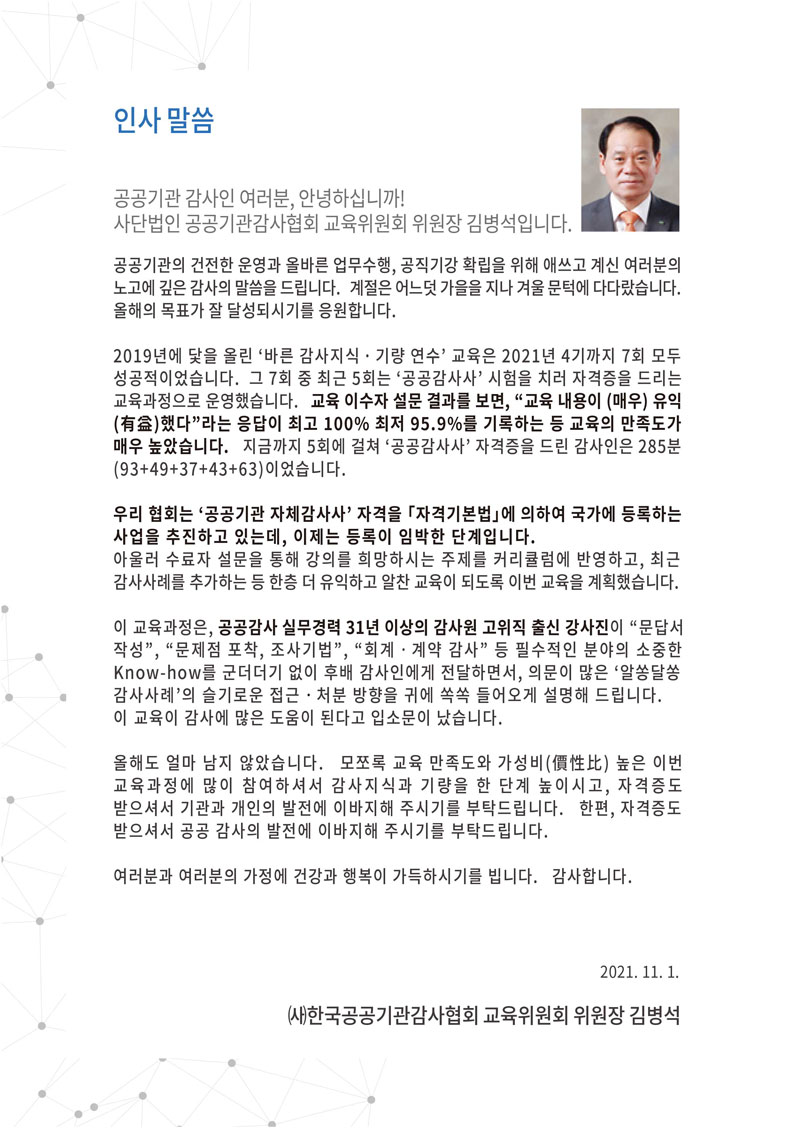 인사 말씀

공공기관 감사인 여러분, 안녕하십니까!
사단법인 공공기관감사협회 교육위원회 위원장 김병석입니다.

공공기관의 건전한 운영과 올바른 업무수행, 공직기강 확립을 위해 애쓰고 계신 여러분의 노고에 깊은 감사의 말씀을 드립니다. 계절은 어느덧 가을을 지나 겨울 문턱에 다다랐습니다. 올해의 목표가 잘 달성되시기를 응원합니다.

2019년에 닻을 올린 '바른 감사지식 · 기량 연수' 교육은 2021년 4기까지 7회 모두 성공적이었습니다. 그 7회 중 최근 5회는 '공공감사사' 시험을 치러 자격증을 드리는 교육과정으로 운영했습니다. 교육 이수자 설문 결과를 보면, "교육 내용이 (매우) 유익(有益)했다"라는 응답이 최고 100% 최저 95.9%를 기록하는 등 교육의 만족도가 매우 높았습니다. 지금까지 5회에 걸쳐 '공공감사사' 자격증을 드린 감사인은 285분(93+49+37+43+63)이었습니다.

우리 협회는 '공공기관 자체감사사' 자격을 「자격기본법」에 의하여 국가에 등록하는 사업을 추진하고 있는데, 이제는 등록이 임박한 단계입니다.
아울러 수료자 설문을 통해 강의를 희망하시는 주제를 커리큘럼에 반영하고, 최근 감사사례를 추가하는 등 한층 더 유익하고 알찬 교육이 되도록 이번 교육을 계획했습니다.

이 교육과정은, 공공감사 실무경력 31년 이상의 감사원 고위직 출신 강사진이 "문답서 작성", "문제점 포착, 조사기법", "회계 · 계약 감사" 등 필수적인 분야의 소중한 Know-how를 군더더기 없이 후배 감사인에게 전달하면서, 의문이 많은 '알쏭달쏭 감사사례'의 슬기로운 접근 · 처분 방향을 귀에 쏙쏙 들어오게 설명해 드립니다.
이 교육이 감사에 많은 도움이 된다고 입소문이 났습니다.

올해도 얼마 남지 않았습니다. 모쪼록 교육 만족도와 가성비(價性比) 높은 이번 교육과정에 많이 참여하셔서 감사지식과 기량을 한 단계 높이시고, 자격증도 받으셔서 기관과 개인의 발전에 이바지해 주시기를 부탁드립니다. 한편, 자격증도 받으셔서 공공 감사의 발전에 이바지해 주시기를 부탁드립니다.

여러분과 여러분의 가정에 건강과 행복이 가득하시기를 빕니다. 감사합니다.

2021. 11. 1.

㈔한국공공기관감사협회 교육위원회 위원장 김병석